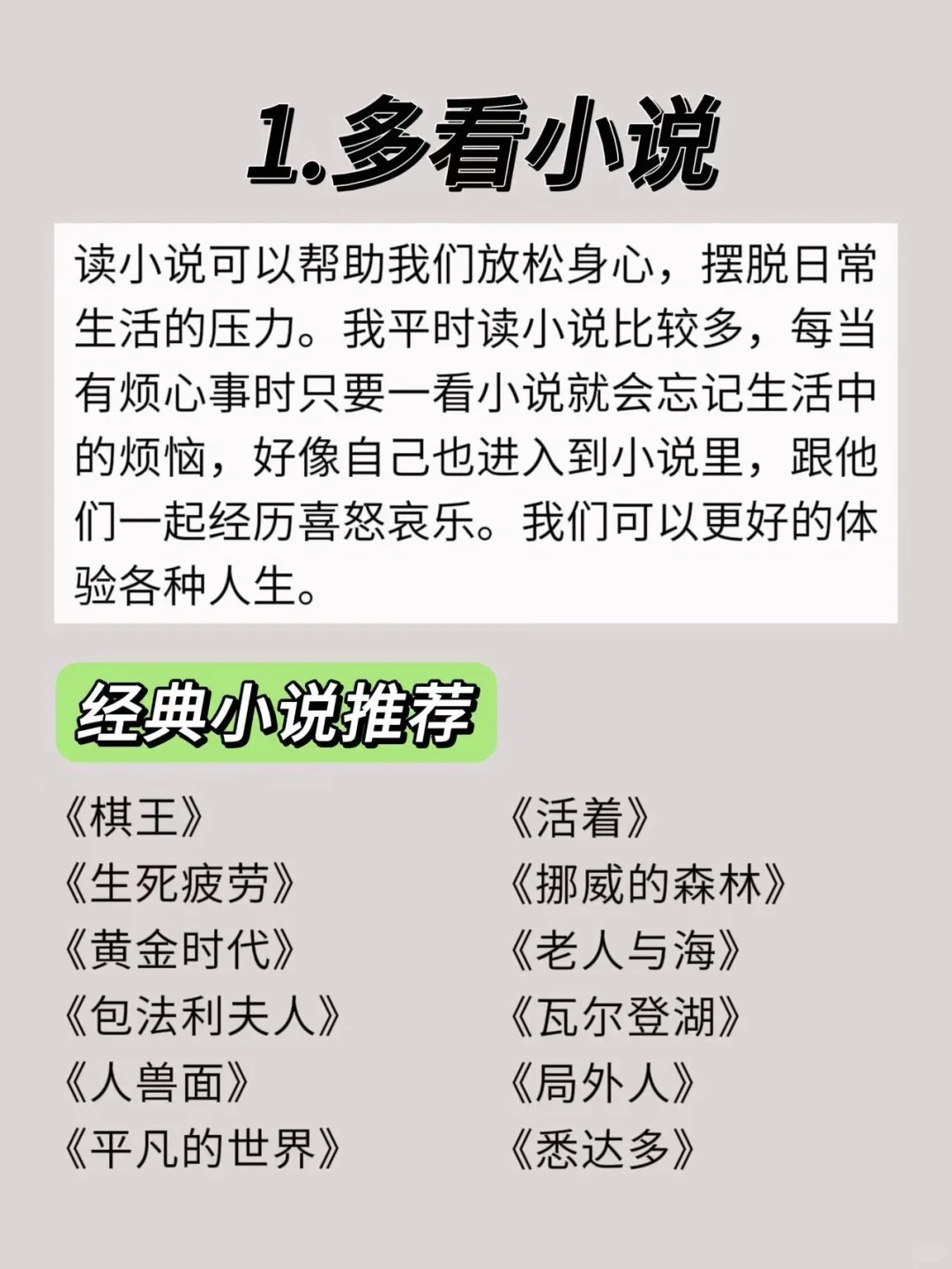 1.多看小说

读小说可以帮助我们放松身心，摆脱日常生活的压力。我平时读小说比较多，每当有烦心事时只要一看小说就会忘记生活中的烦恼，好像自己也进入到小说里，跟他们一起经历喜怒哀乐。我们可以更好的体验各种人生。

经典小说推荐

《棋王》
《生死疲劳》
《黄金时代》
《包法利夫人》
《人兽面》
《平凡的世界》

《活着》
《挪威的森林》
《老人与海》
《瓦尔登湖》
《局外人》
《悉达多》